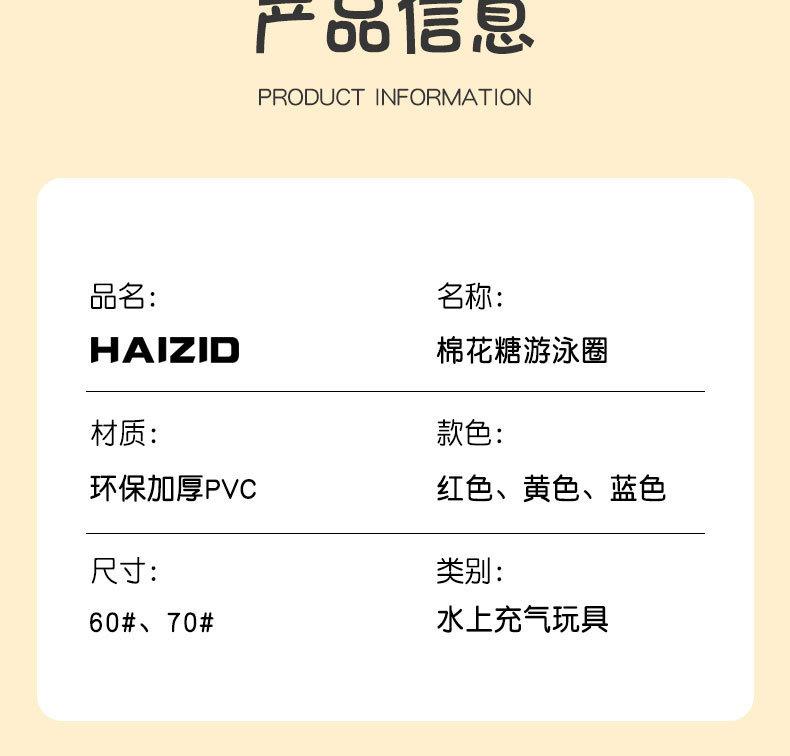 产品信息

PRODUCT INFORMATION

品名:
HAIZID

名称:
棉花糖游泳圈

材质:
环保加厚PVC

款色:
红色、黄色、蓝色

尺寸:
60#、70#

类别:
水上充气玩具